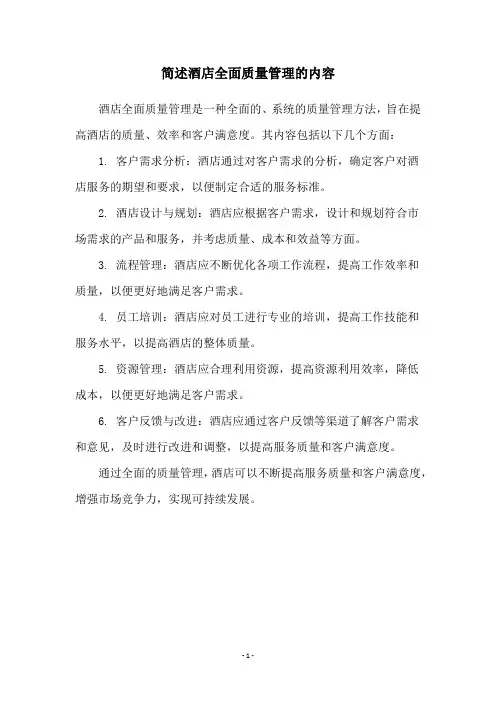 简述酒店全面质量管理的内容

酒店全面质量管理是一种全面的、系统的质量管理方法，旨在提高酒店的质量、效率和客户满意度。其内容包括以下几个方面：

1. 客户需求分析：酒店通过对客户需求的分析，确定客户对酒店服务的期望和要求，以便制定合适的服务标准。

2. 酒店设计与规划：酒店应根据客户需求，设计和规划符合市场需求的产品和服务，并考虑质量、成本和效益等方面。

3. 流程管理：酒店应不断优化各项工作流程，提高工作效率和质量，以便更好地满足客户需求。

4. 员工培训：酒店应对员工进行专业的培训，提高工作技能和服务水平，以提高酒店的整体质量。

5. 资源管理：酒店应合理利用资源，提高资源利用效率，降低成本，以便更好地满足客户需求。

6. 客户反馈与改进：酒店应通过客户反馈等渠道了解客户需求和意见，及时进行改进和调整，以提高服务质量和客户满意度。

通过全面的质量管理，酒店可以不断提高服务质量和客户满意度，增强市场竞争力，实现可持续发展。

- 1 -